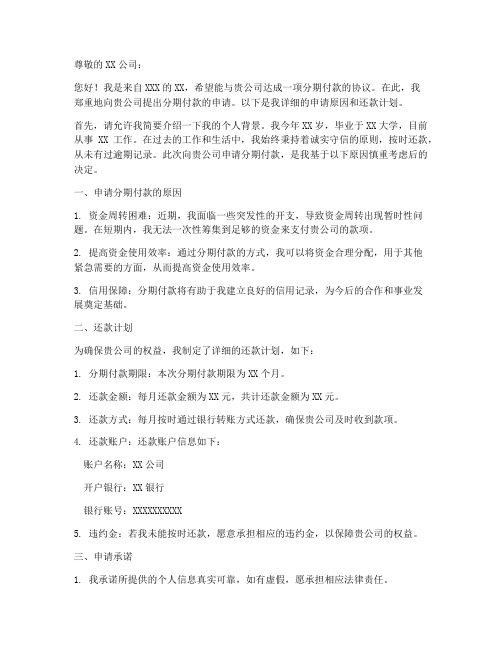 尊敬的 XX 公司：

您好！我是来自 XXX 的 XX，希望能与贵公司达成一项分期付款的协议。在此，我郑重地向贵公司提出分期付款的申请。以下是我详细的申请原因和还款计划。

首先，请允许我简要介绍一下我的个人背景。我今年 XX 岁，毕业于 XX 大学，目前从事 XX 工作。在过去的工作和生活中，我始终秉持着诚实守信的原则，按时还款，从未有过逾期记录。此次向贵公司申请分期付款，是我基于以下原因慎重考虑后的决定。

一、申请分期付款的原因

1. 资金周转困难：近期，我面临一些突发性的开支，导致资金周转出现暂时性问题。在短期内，我无法一次性筹集到足够的资金来支付贵公司的款项。

2. 提高资金使用效率：通过分期付款的方式，我可以将资金合理分配，用于其他紧急需要的方面，从而提高资金使用效率。

3. 信用保障：分期付款将有助于我建立良好的信用记录，为今后的合作和事业发展奠定基础。

二、还款计划

为确保贵公司的权益，我制定了详细的还款计划，如下：

1. 分期付款期限：本次分期付款期限为 XX 个月。

2. 还款金额：每月还款金额为 XX 元，共计还款金额为 XX 元。

3. 还款方式：每月按时通过银行转账方式还款，确保贵公司及时收到款项。

4. 还款账户：还款账户信息如下：

账户名称：XX 公司

开户银行：XX 银行

银行账号：XXXXXXXXXX

5. 违约金：若我未能按时还款，愿意承担相应的违约金，以保障贵公司的权益。

三、申请承诺

1. 我承诺所提供的个人信息真实可靠，如有虚假，愿承担相应法律责任。